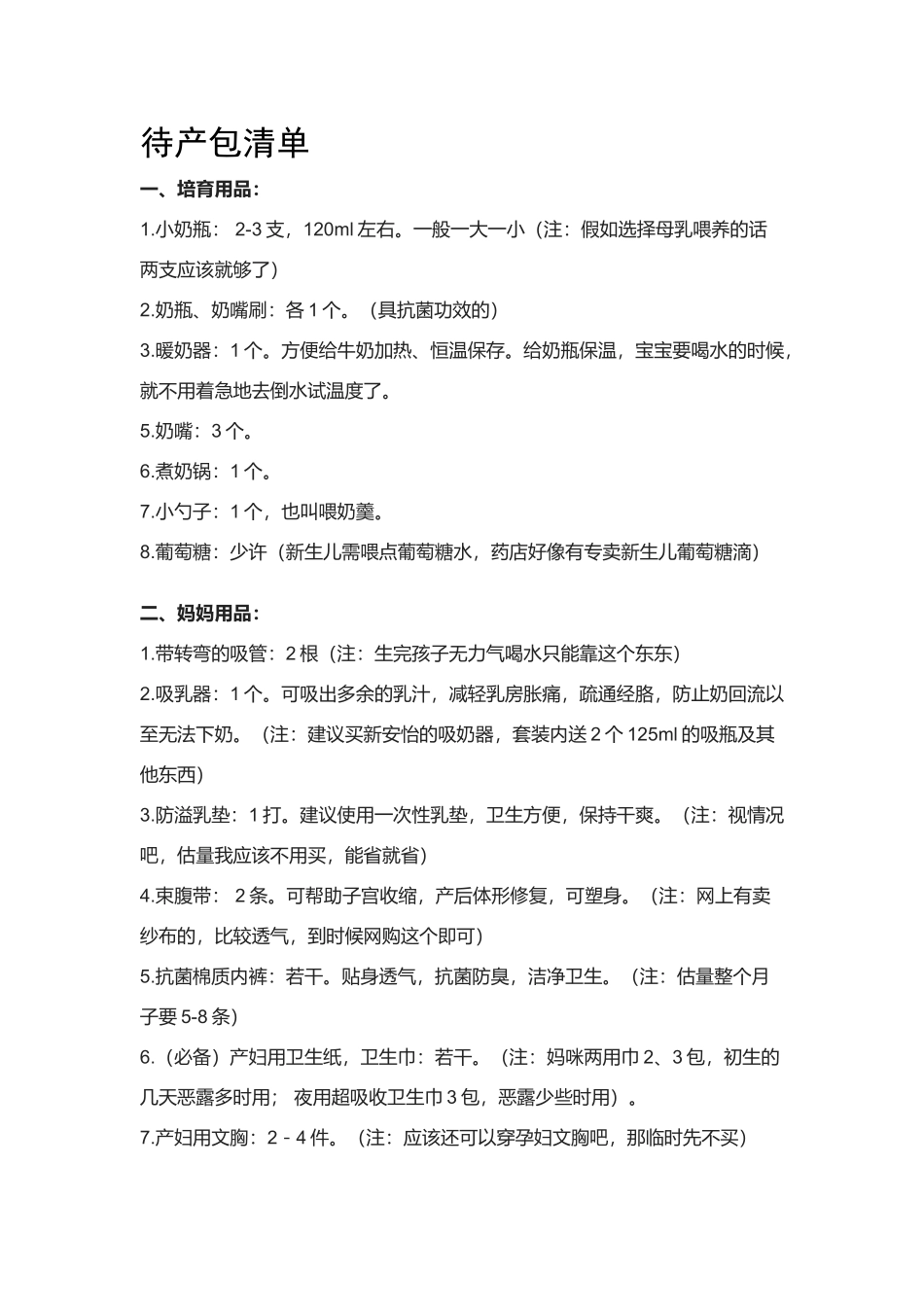 待产包清单

一、培育用品：

1.小奶瓶：2-3支，120ml左右。一般一大一小（注：假如选择母乳喂养的话两支应该就够了）

2.奶瓶、奶嘴刷：各1个。（具抗菌功效的）

3.暖奶器：1个。方便给牛奶加热、恒温保存。给奶瓶保温，宝宝要喝水的时候，就不用着急地去倒水试温度了。

5.奶嘴：3个。

6.煮奶锅：1个。

7.小勺子：1个，也叫喂奶羹。

8.葡萄糖：少许（新生儿需喂点葡萄糖水，药店好像有专卖新生儿葡萄糖滴）

二、妈妈用品：

1.带转弯的吸管：2根（注：生完孩子无力气喝水只能靠这个东东）

2.吸乳器：1个。可吸出多余的乳汁，减轻乳房胀痛，疏通经胳，防止奶回流以至无法下奶。（注：建议买新安怡的吸奶器，套装内送2个125ml的吸瓶及其他东西）

3.防溢乳垫：1打。建议使用一次性乳垫，卫生方便，保持干爽。（注：视情况吧，估量我应该不用买，能省就省）

4.束腹带：2条。可帮助子宫收缩，产后体形修复，可塑身。（注：网上有卖纱布的，比较透气，到时候网购这个即可）

5.抗菌棉质内裤：若干。贴身透气，抗菌防臭，洁净卫生。（注：估量整个月子要5-8条）

6.（必备）产妇用卫生纸，卫生巾：若干。（注：妈咪两用巾2、3包，初生的几天恶露多时用；夜用超吸收卫生巾3包，恶露少些时用）。

7.产妇用文胸：2－4件。（注：应该还可以穿孕妇文胸吧，那临时先不买）